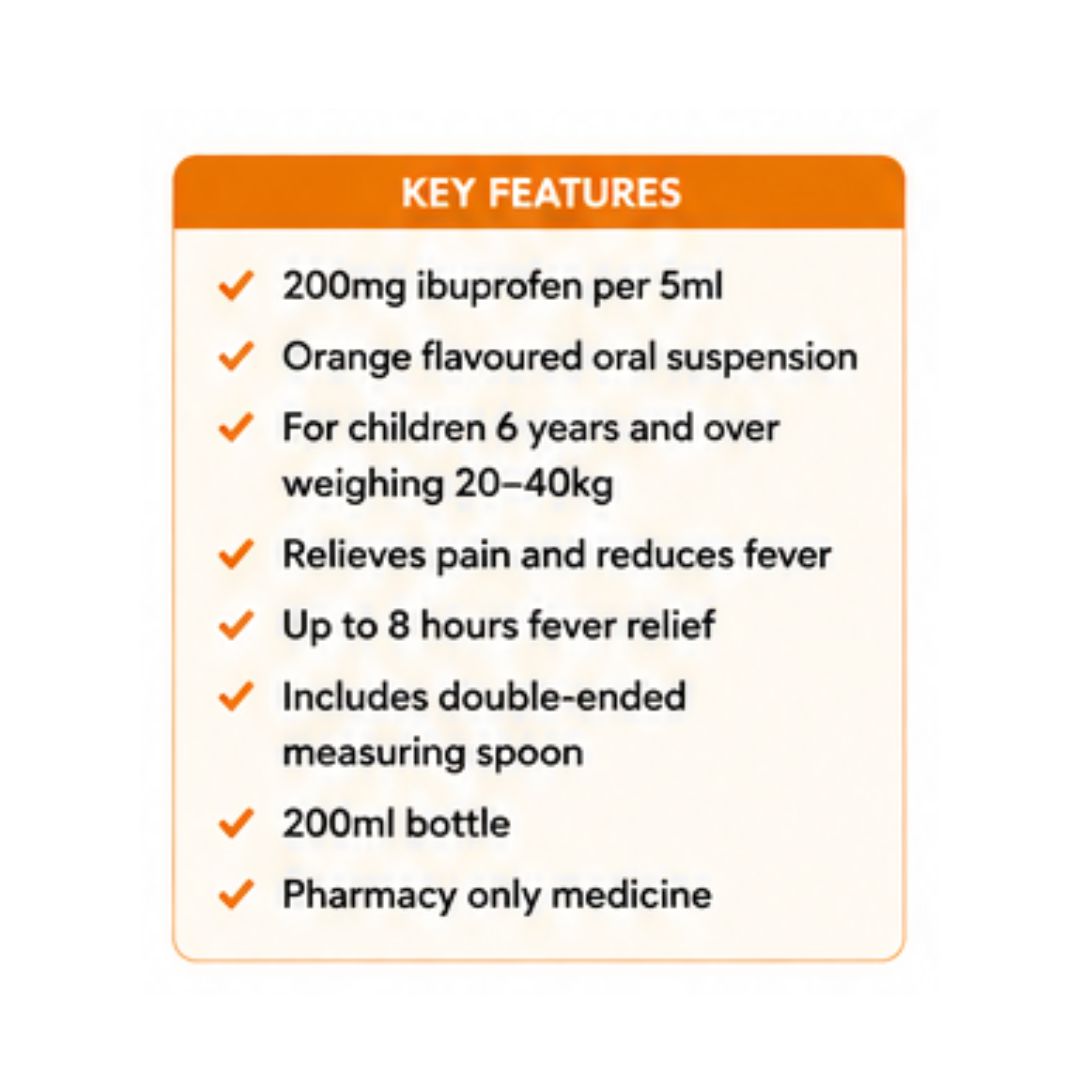 KEY FEATURES

✓ 200mg ibuprofen per 5ml

✓ Orange flavoured oral suspension

✓ For children 6 years and over weighing 20–40kg

✓ Relieves pain and reduces fever

✓ Up to 8 hours fever relief

✓ Includes double-ended measuring spoon

✓ 200ml bottle

✓ Pharmacy only medicine